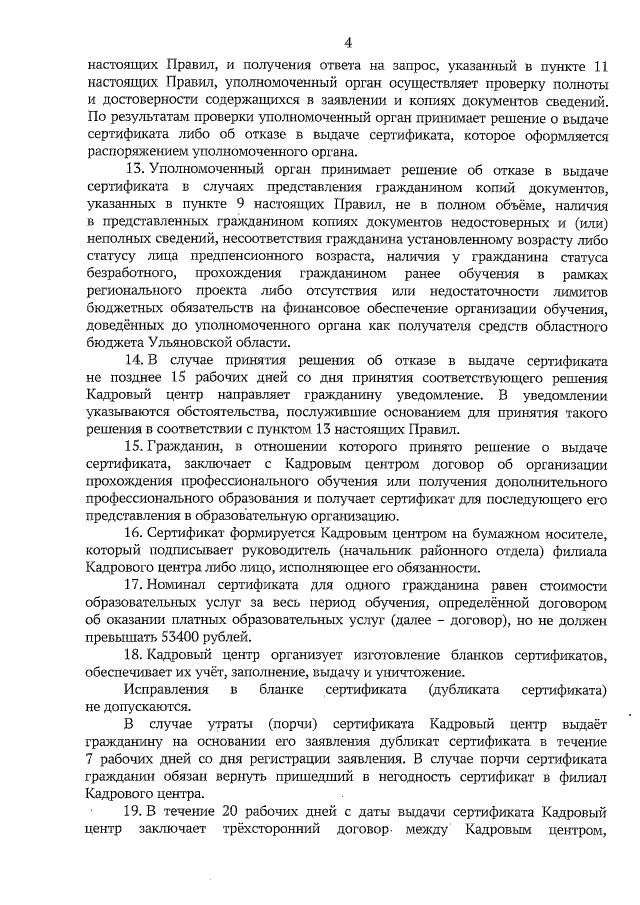 4

настоящих Правил, и получения ответа на запрос, указанный в пункте 11 настоящих Правил, уполномоченный орган осуществляет проверку полноты и достоверности содержащихся в заявлении и копиях документов сведений. По результатам проверки уполномоченный орган принимает решение о выдаче сертификата либо об отказе в выдаче сертификата, которое оформляется распоряжением уполномоченного органа.

13. Уполномоченный орган принимает решение об отказе в выдаче сертификата в случаях представления гражданином копий документов, указанных в пункте 9 настоящих Правил, не в полном объёме, наличия в представленных гражданином копиях документов недостоверных и (или) неполных сведений, несоответствия гражданина установленному возрасту либо статусу лица предпенсионного возраста, наличия у гражданина статуса безработного, прохождения гражданином ранее обучения в рамках регионального проекта либо отсутствия или недостаточности лимитов бюджетных обязательств на финансовое обеспечение организации обучения, доведённых до уполномоченного органа как получателя средств областного бюджета Ульяновской области.

14. В случае принятия решения об отказе в выдаче сертификата не позднее 15 рабочих дней со дня принятия соответствующего решения Кадровый центр направляет гражданину уведомление. В уведомлении указываются обстоятельства, послужившие основанием для принятия такого решения в соответствии с пунктом 13 настоящих Правил.

15. Гражданин, в отношении которого принято решение о выдаче сертификата, заключает с Кадровым центром договор об организации прохождения профессионального обучения или получения дополнительного профессионального образования и получает сертификат для последующего его представления в образовательную организацию.

16. Сертификат формируется Кадровым центром на бумажном носителе, который подписывает руководитель (начальник районного отдела) филиала Кадрового центра либо лицо, исполняющее его обязанности.

17. Номинал сертификата для одного гражданина равен стоимости образовательных услуг за весь период обучения, определённой договором об оказании платных образовательных услуг (далее – договор), но не должен превышать 53400 рублей.

18. Кадровый центр организует изготовление бланков сертификатов, обеспечивает их учёт, заполнение, выдачу и уничтожение.

Исправления в бланке сертификата (дубликата сертификата) не допускаются.

В случае утраты (порчи) сертификата Кадровый центр выдаёт гражданину на основании его заявления дубликат сертификата в течение 7 рабочих дней со дня регистрации заявления. В случае порчи сертификата гражданин обязан вернуть пришедший в негодность сертификат в филиал Кадрового центра.

19. В течение 20 рабочих дней с даты выдачи сертификата Кадровый центр заключает трёхсторонний договор между Кадровым центром,